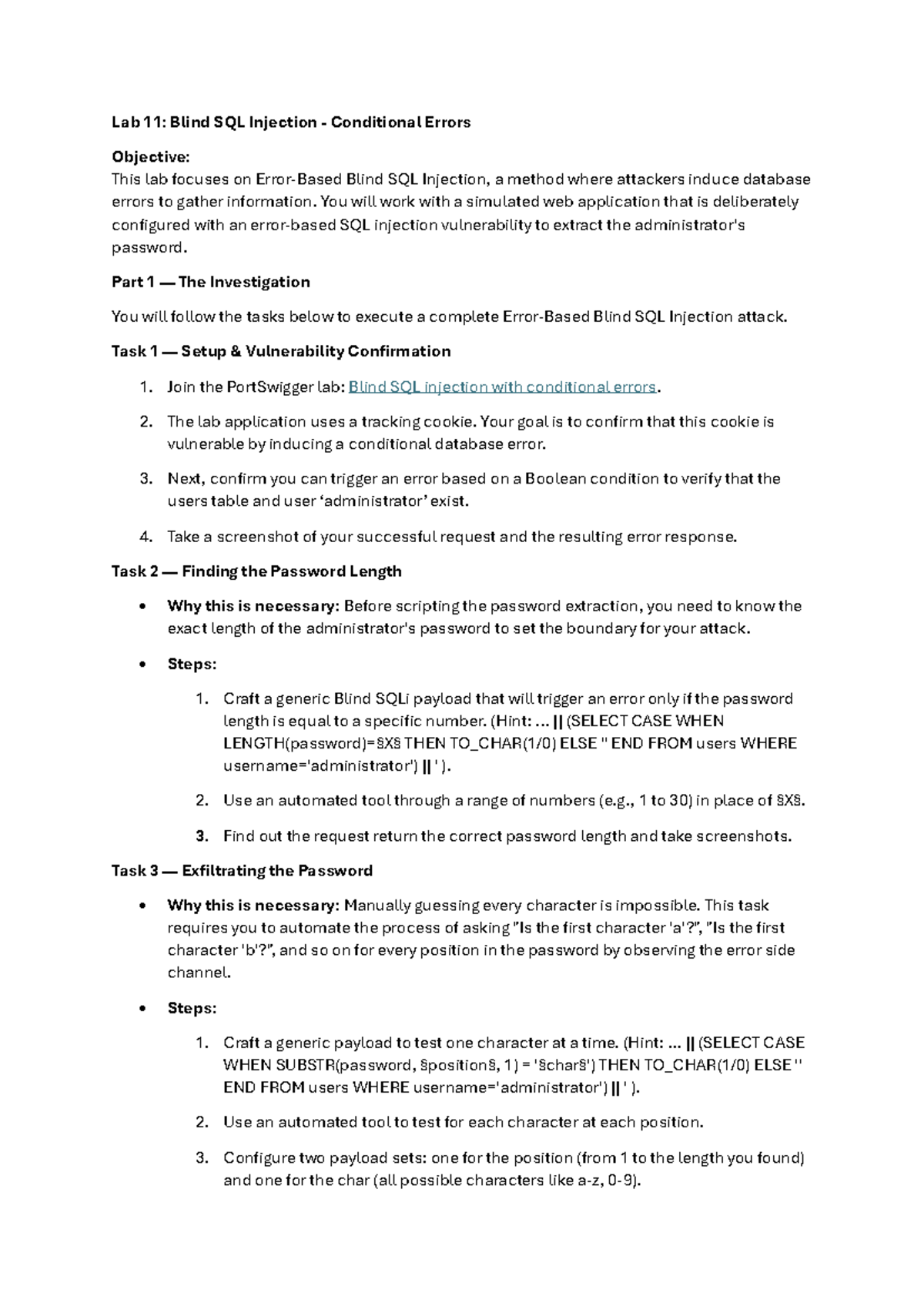 Lab 11: Blind SQL Injection - Conditional Errors

Objective:
This lab focuses on Error-Based Blind SQL Injection, a method where attackers induce database errors to gather information. You will work with a simulated web application that is deliberately configured with an error-based SQL injection vulnerability to extract the administrator's password.

Part 1 — The Investigation

You will follow the tasks below to execute a complete Error-Based Blind SQL Injection attack.

Task 1 — Setup & Vulnerability Confirmation

1. Join the PortSwigger lab: Blind SQL injection with conditional errors.

2. The lab application uses a tracking cookie. Your goal is to confirm that this cookie is vulnerable by inducing a conditional database error.

3. Next, confirm you can trigger an error based on a Boolean condition to verify that the users table and user 'administrator' exist.

4. Take a screenshot of your successful request and the resulting error response.

Task 2 — Finding the Password Length

• Why this is necessary: Before scripting the password extraction, you need to know the exact length of the administrator's password to set the boundary for your attack.

• Steps:

1. Craft a generic Blind SQLi payload that will trigger an error only if the password length is equal to a specific number. (Hint: ... || (SELECT CASE WHEN LENGTH(password)=§X§ THEN TO_CHAR(1/0) ELSE '' END FROM users WHERE username='administrator') || ' ).

2. Use an automated tool through a range of numbers (e.g., 1 to 30) in place of §X§.

3. Find out the request return the correct password length and take screenshots.

Task 3 — Exfiltrating the Password

• Why this is necessary: Manually guessing every character is impossible. This task requires you to automate the process of asking "Is the first character 'a'?", "Is the first character 'b'?", and so on for every position in the password by observing the error side channel.

• Steps:

1. Craft a generic payload to test one character at a time. (Hint: ... || (SELECT CASE WHEN SUBSTR(password, §position§, 1) = '§char§') THEN TO_CHAR(1/0) ELSE '' END FROM users WHERE username='administrator') || ' ).

2. Use an automated tool to test for each character at each position.

3. Configure two payload sets: one for the position (from 1 to the length you found) and one for the char (all possible characters like a-z, 0-9).